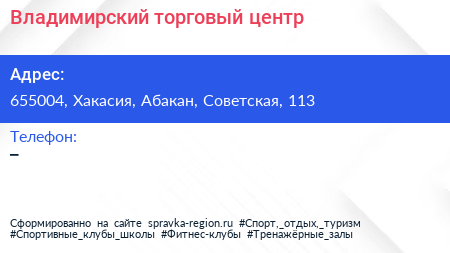 Владимирский торговый центр

Адрес:

655004, Хакасия, Абакан, Советская, 113

Телефон:

–

Сформированно на сайте spravka-region.ru #Спорт,_отдых,_туризм #Спортивные_клубы_школы #Фитнес-клубы #Тренажёрные_залы